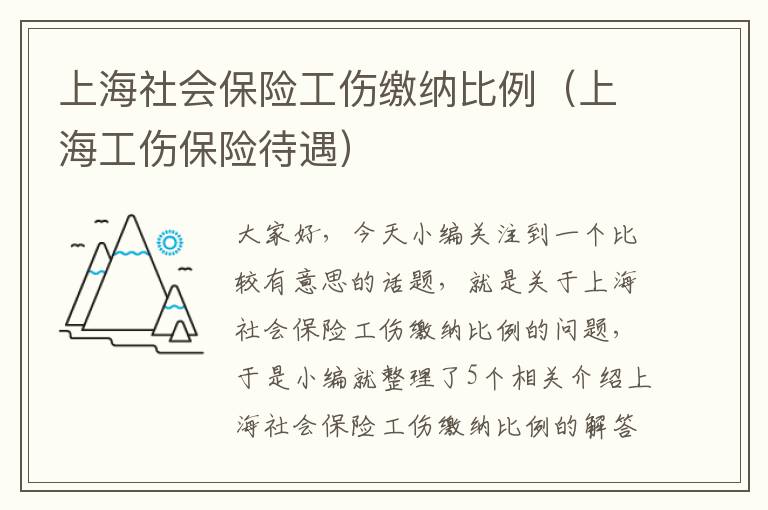 上海社会保险工伤缴纳比例（上海工伤保险待遇）

大家好，今天小编关注到一个比较有意思的话题，就是关于上海社会保险工伤缴纳比例的问题，于是小编就整理了5个相关介绍上海社会保险工伤缴纳比例的解答